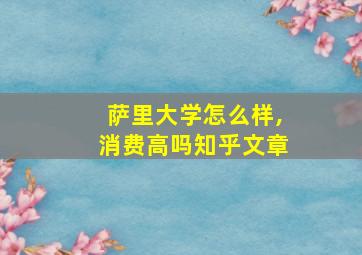 萨里大学怎么样，
消费高吗知乎文章